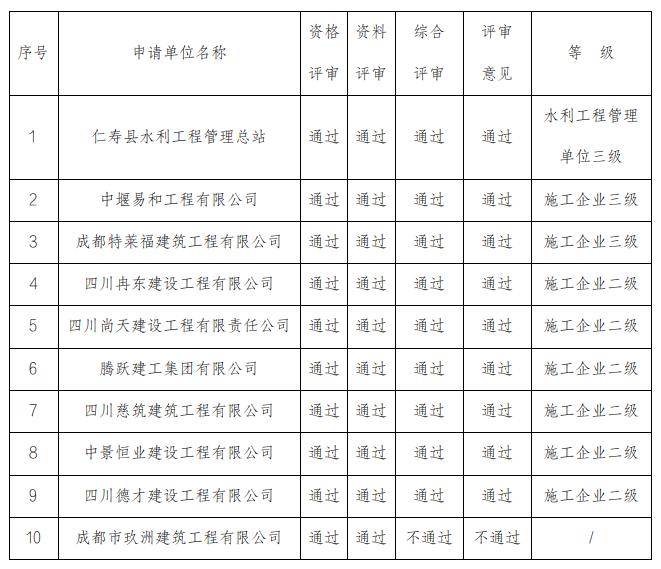 | 序号 | 申请单位名称 | 资格评审 | 资料评审 | 综合评审 | 评审意见 | 等　级 |
|---|---|---|---|---|---|---|
| 1 | 仁寿县水利工程管理总站 | 通过 | 通过 | 通过 | 通过 | 水利工程管理单位三级 |
| 2 | 中堰易和工程有限公司 | 通过 | 通过 | 通过 | 通过 | 施工企业三级 |
| 3 | 成都特莱福建筑工程有限公司 | 通过 | 通过 | 通过 | 通过 | 施工企业三级 |
| 4 | 四川冉东建设工程有限公司 | 通过 | 通过 | 通过 | 通过 | 施工企业二级 |
| 5 | 四川尚天建设工程有限责任公司 | 通过 | 通过 | 通过 | 通过 | 施工企业二级 |
| 6 | 腾跃建工集团有限公司 | 通过 | 通过 | 通过 | 通过 | 施工企业二级 |
| 7 | 四川慈筑建筑工程有限公司 | 通过 | 通过 | 通过 | 通过 | 施工企业二级 |
| 8 | 中景恒业建设工程有限公司 | 通过 | 通过 | 通过 | 通过 | 施工企业二级 |
| 9 | 四川德才建设工程有限公司 | 通过 | 通过 | 通过 | 通过 | 施工企业二级 |
| 10 | 成都市玖洲建筑工程有限公司 | 通过 | 通过 | 不通过 | 不通过 | / |